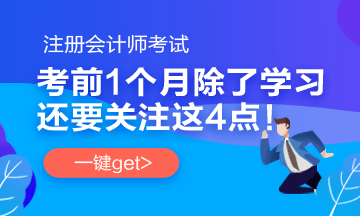 注册会计师考试

考前1个月除了学习
还要关注这4点！

一键get>